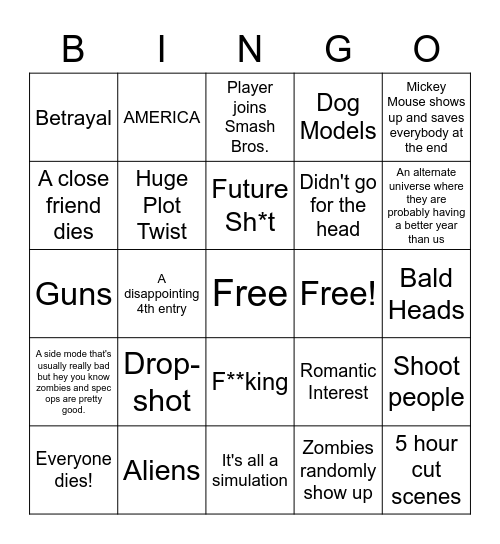 | B | I | N | G | O |
|---|---|---|---|---|
| Betrayal | AMERICA | Player joins Smash Bros. | Dog Models | Mickey Mouse shows up and saves everybody at the end |
| A close friend dies | Huge Plot Twist | Future Sh*t | Didn't go for the head | An alternate universe where they are probably having a better year than us |
| Guns | A disappointing 4th entry | Free | Free! | Bald Heads |
| A side mode that's usually really bad but hey you know zombies and spec ops are pretty good. | Drop-shot | F**king | Romantic Interest | Shoot people |
| Everyone dies! | Aliens | It's all a simulation | Zombies randomly show up | 5 hour cut scenes |